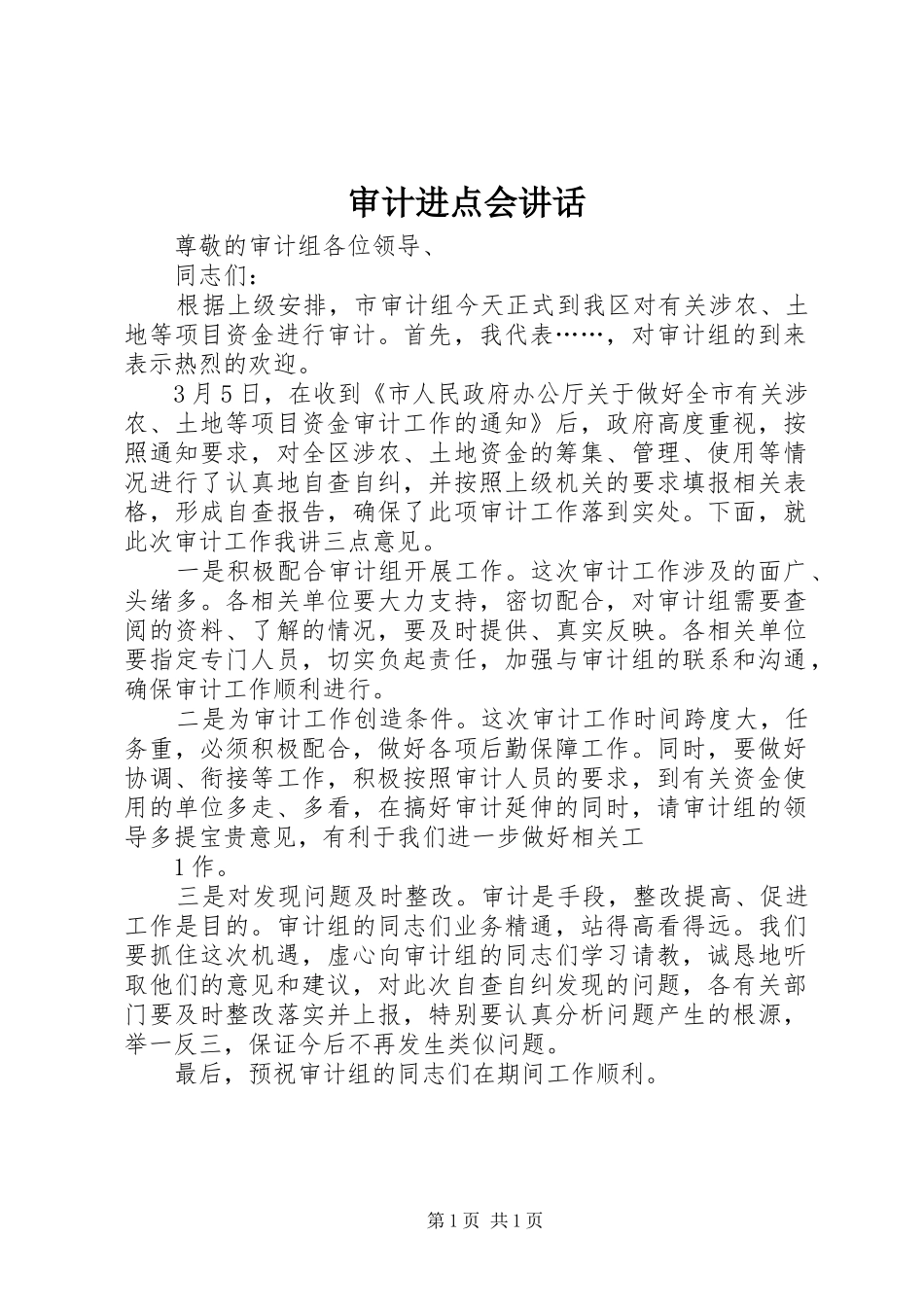 审计进点会讲话

尊敬的审计组各位领导、

同志们：

根据上级安排，市审计组今天正式到我区对有关涉农、土地等项目资金进行审计。首先，我代表……，对审计组的到来表示热烈的欢迎。

3月5日，在收到《市人民政府办公厅关于做好全市有关涉农、土地等项目资金审计工作的通知》后，政府高度重视，按照通知要求，对全区涉农、土地资金的筹集、管理、使用等情况进行了认真地自查自纠，并按照上级机关的要求填报相关表格，形成自查报告，确保了此项审计工作落到实处。下面，就此次审计工作我讲三点意见。

一是积极配合审计组开展工作。这次审计工作涉及的面广、头绪多。各相关单位要大力支持，密切配合，对审计组需要查阅的资料、了解的情况，要及时提供、真实反映。各相关单位要指定专门人员，切实负起责任，加强与审计组的联系和沟通，确保审计工作顺利进行。

二是为审计工作创造条件。这次审计工作时间跨度大，任务重，必须积极配合，做好各项后勤保障工作。同时，要做好协调、衔接等工作，积极按照审计人员的要求，到有关资金使用的单位多走、多看，在搞好审计延伸的同时，请审计组的领导多提宝贵意见，有利于我们进一步做好相关工

1作。

三是对发现问题及时整改。审计是手段，整改提高、促进工作是目的。审计组的同志们业务精通，站得高看得远。我们要抓住这次机遇，虚心向审计组的同志们学习请教，诚恳地听取他们的意见和建议，对此次自查自纠发现的问题，各有关部门要及时整改落实并上报，特别要认真分析问题产生的根源，举一反三，保证今后不再发生类似问题。

最后，预祝审计组的同志们在期间工作顺利。

第1页 共1页